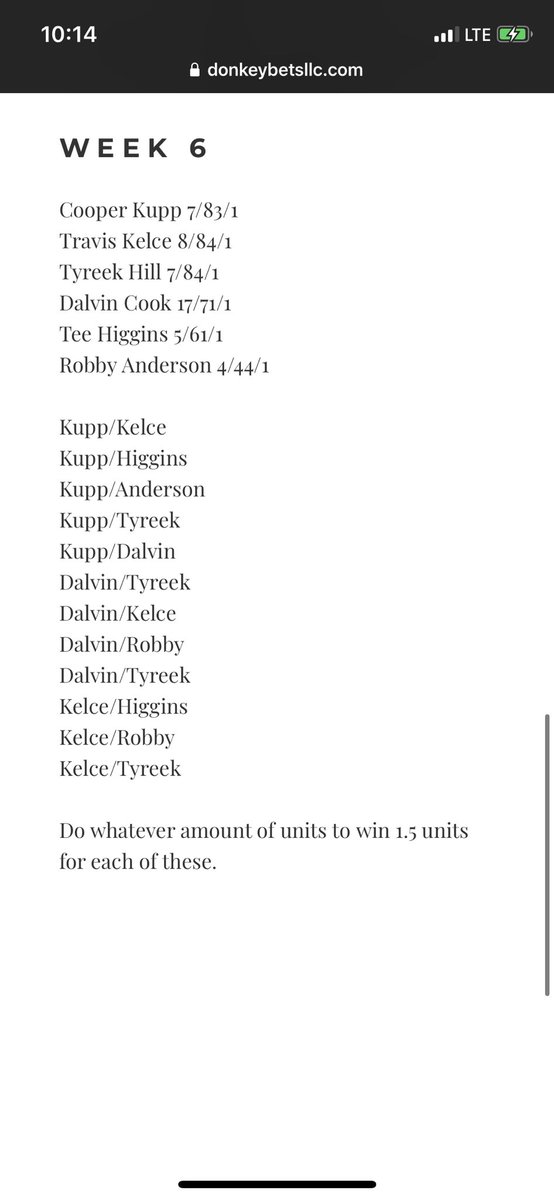 10:14
LTE
donkeybetsllc.com

WEEK 6

Cooper Kupp 7/83/1
Travis Kelce 8/84/1
Tyreek Hill 7/84/1
Dalvin Cook 17/71/1
Tee Higgins 5/61/1
Robby Anderson 4/44/1

Kupp/Kelce
Kupp/Higgins
Kupp/Anderson
Kupp/Tyreek
Kupp/Dalvin
Dalvin/Tyreek
Dalvin/Kelce
Dalvin/Robby
Dalvin/Tyreek
Kelce/Higgins
Kelce/Robby
Kelce/Tyreek

Do whatever amount of units to win 1.5 units for each of these.